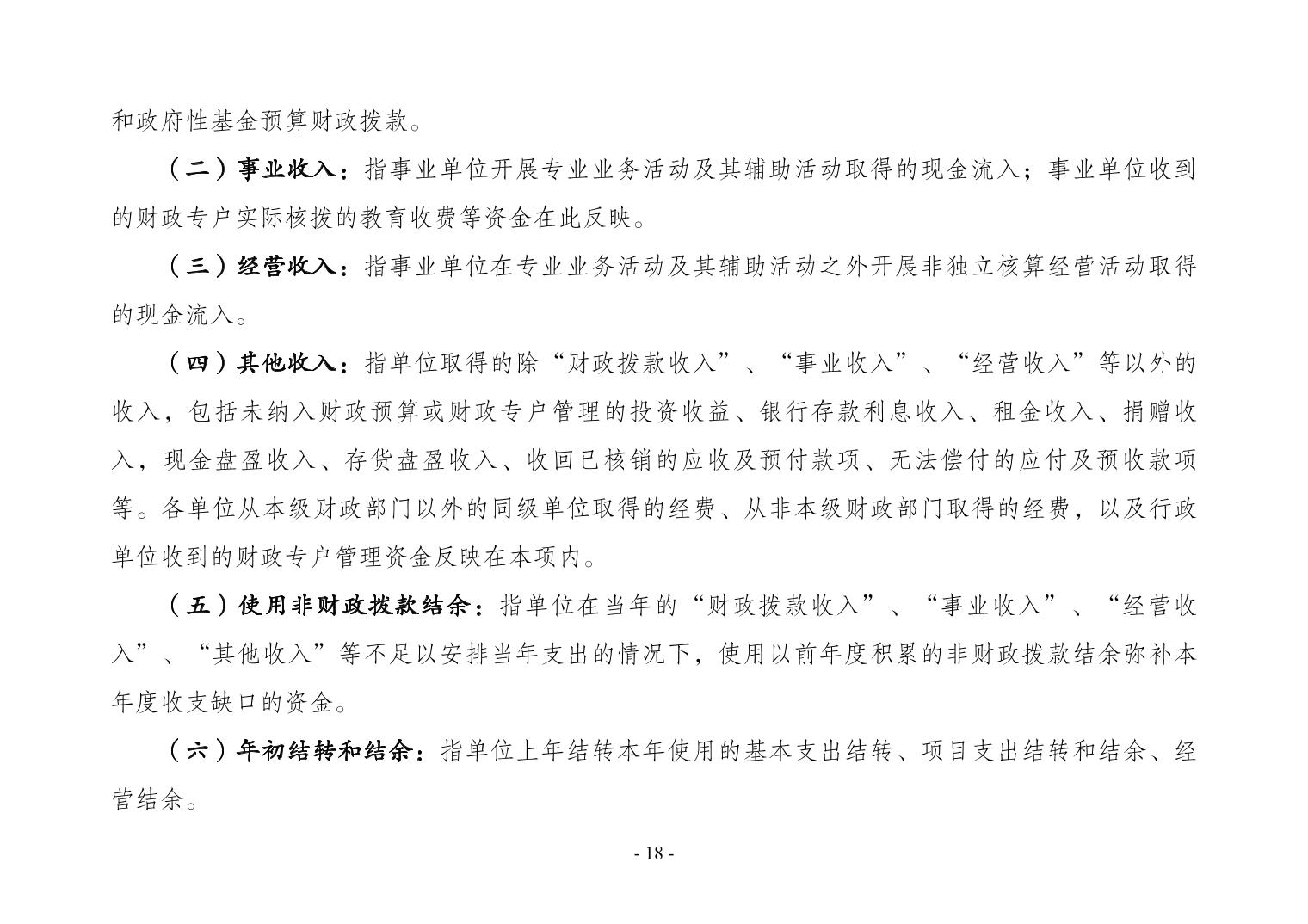 和政府性基金预算财政拨款。

（二）事业收入：指事业单位开展专业业务活动及其辅助活动取得的现金流入；事业单位收到的财政专户实际核拨的教育收费等资金在此反映。

（三）经营收入：指事业单位在专业业务活动及其辅助活动之外开展非独立核算经营活动取得的现金流入。

（四）其他收入：指单位取得的除“财政拨款收入”、“事业收入”、“经营收入”等以外的收入，包括未纳入财政预算或财政专户管理的投资收益、银行存款利息收入、租金收入、捐赠收入，现金盘盈收入、存货盘盈收入、收回已核销的应收及预付款项、无法偿付的应付及预收款项等。各单位从本级财政部门以外的同级单位取得的经费、从非本级财政部门取得的经费，以及行政单位收到的财政专户管理资金反映在本项内。

（五）使用非财政拨款结余：指单位在当年的“财政拨款收入”、“事业收入”、“经营收入”、“其他收入”等不足以安排当年支出的情况下，使用以前年度积累的非财政拨款结余弥补本年度收支缺口的资金。

（六）年初结转和结余：指单位上年结转本年使用的基本支出结转、项目支出结转和结余、经营结余。

- 18 -